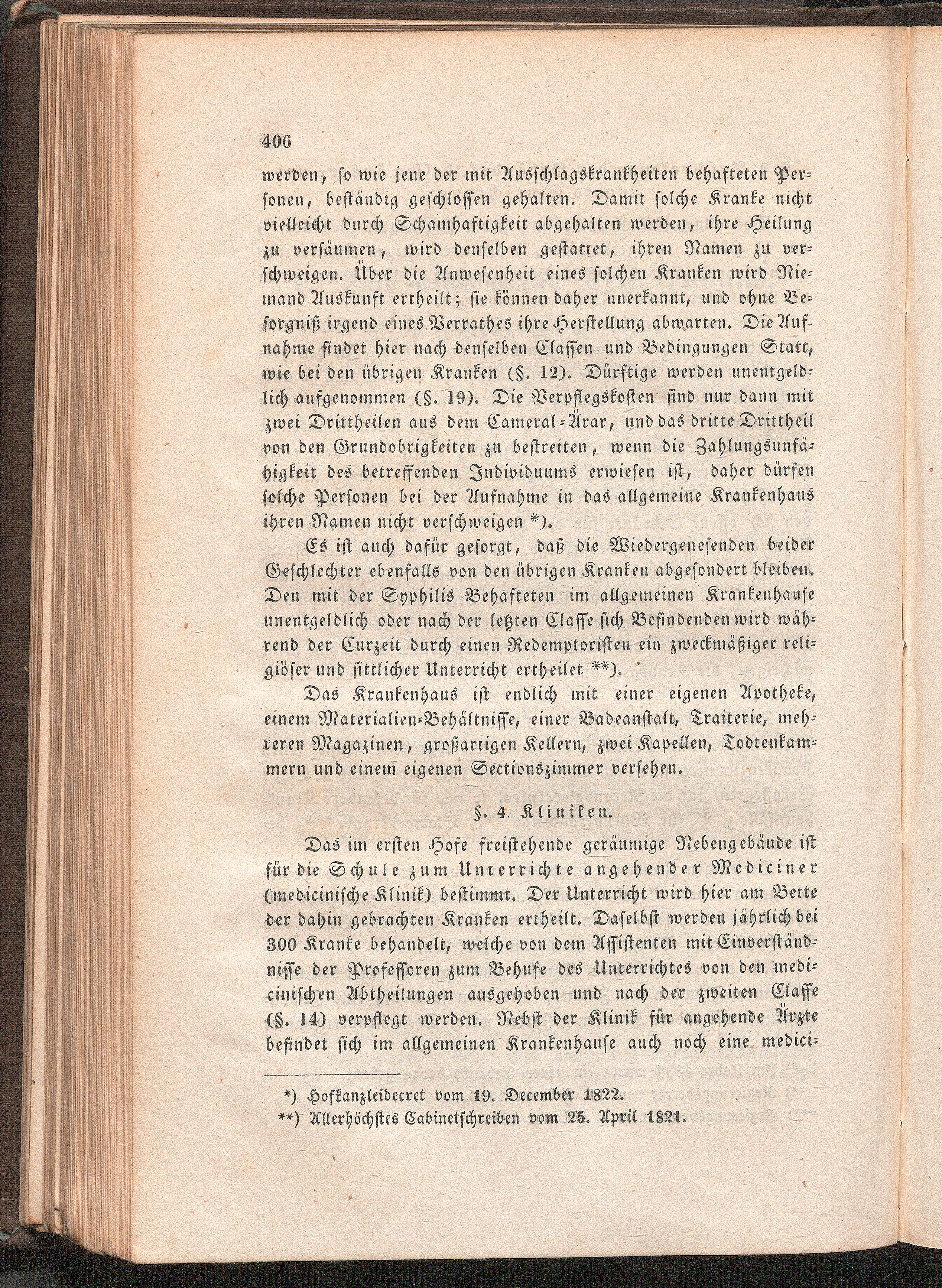 406

werden, so wie jene der mit Ausschlagskrankheiten behafteten Personen, beständig geschlossen gehalten. Damit solche Kranke nicht vielleicht durch Schamhaftigkeit abgehalten werden, ihre Heilung zu versäumen, wird denselben gestattet, ihren Namen zu verschweigen. Über die Anwesenheit eines solchen Kranken wird Niemand Auskunft ertheilt; sie können daher unerkannt, und ohne Besorgniß irgend eines Verrathes ihre Herstellung abwarten. Die Aufnahme findet hier nach denselben Classen und Bedingungen Statt, wie bei den übrigen Kranken (§. 12). Dürftige werden unentgeldlich aufgenommen (§. 19). Die Verpflegskosten sind nur dann mit zwei Drittheilen aus dem Cameral-Ärar, und das dritte Drittheil von den Grundobrigkeiten zu bestreiten, wenn die Zahlungsunfähigkeit des betreffenden Individuums erwiesen ist, daher dürfen solche Personen bei der Aufnahme in das allgemeine Krankenhaus ihren Namen nicht verschweigen *).

Es ist auch dafür gesorgt, daß die Wiedergenesenden beider Geschlechter ebenfalls von den übrigen Kranken abgesondert bleiben. Den mit der Syphilis Behafteten im allgemeinen Krankenhause unentgeldlich oder nach der letzten Classe sich Befindenden wird während der Curzeit durch einen Redemptoristen ein zweckmäßiger religiöser und sittlicher Unterricht ertheilet **).

Das Krankenhaus ist endlich mit einer eigenen Apotheke, einem Materialien-Behältnisse, einer Badeanstalt, Traiterie, mehreren Magazinen, großartigen Kellern, zwei Kapellen, Todtenkammern und einem eigenen Sectionszimmer versehen.

§. 4. Kliniken.

Das im ersten Hofe freistehende geräumige Nebengebäude ist für die Schule zum Unterrichte angehender Mediciner (medicinische Klinik) bestimmt. Der Unterricht wird hier am Bette der dahin gebrachten Kranken ertheilt. Daselbst werden jährlich bei 300 Kranke behandelt, welche von dem Assistenten mit Einverständnisse der Professoren zum Behufe des Unterrichtes von den medicinischen Abtheilungen ausgehoben und nach der zweiten Classe (§. 14) verpflegt werden. Nebst der Klinik für angehende Ärzte befindet sich im allgemeinen Krankenhause auch noch eine medici-

*) Hofkanzleidecret vom 19. December 1822.
**) Allerhöchstes Cabinetschreiben vom 25. April 1821.